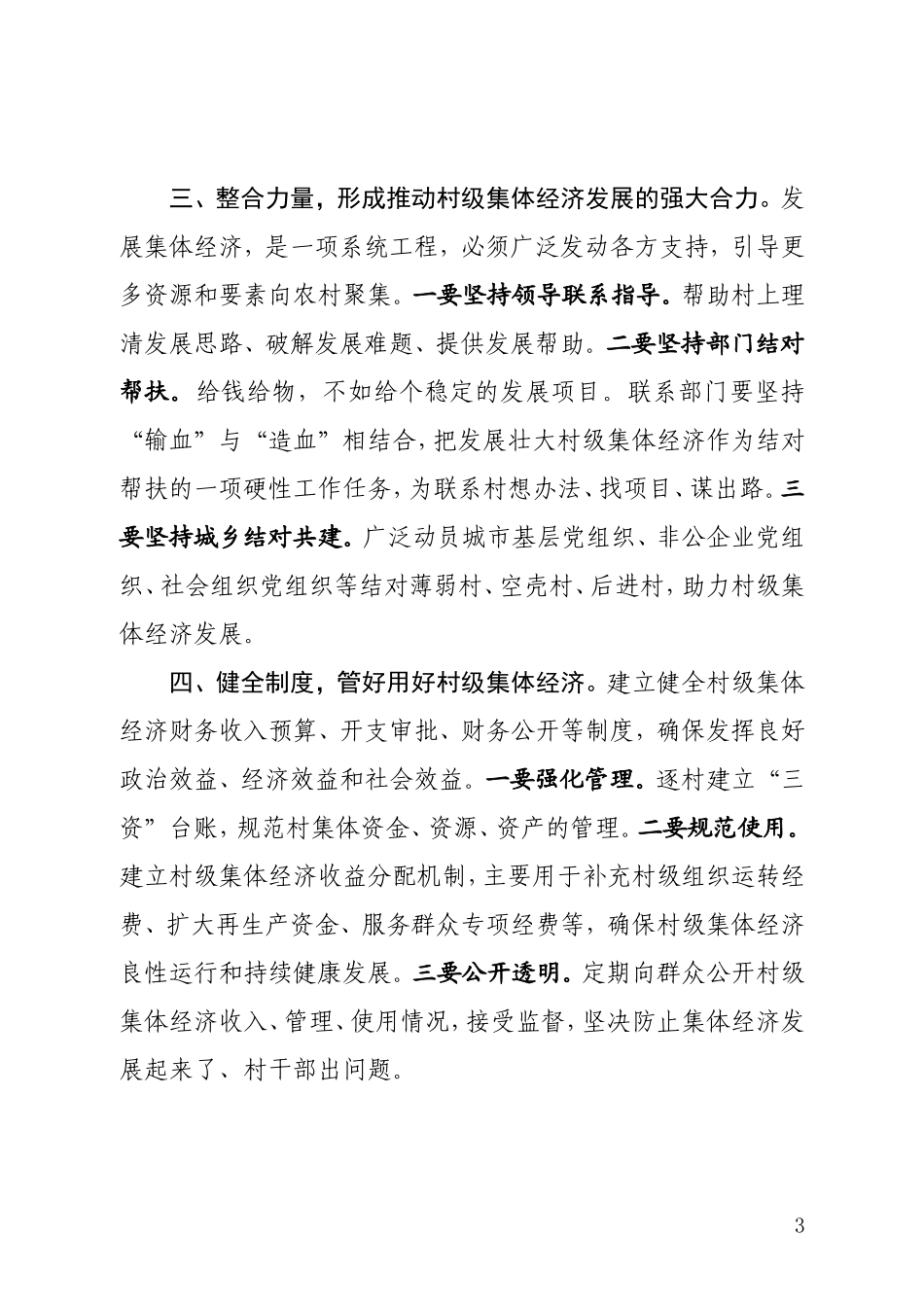 三、整合力量，形成推动村级集体经济发展的强大合力。发展集体经济，是一项系统工程，必须广泛发动各方支持，引导更多资源和要素向农村聚集。一要坚持领导联系指导。帮助村上理清发展思路、破解发展难题、提供发展帮助。二要坚持部门结对帮扶。给钱给物，不如给个稳定的发展项目。联系部门要坚持“输血”与“造血”相结合，把发展壮大村级集体经济作为结对帮扶的一项硬性工作任务，为联系村想办法、找项目、谋出路。三要坚持城乡结对共建。广泛动员城市基层党组织、非公企业党组织、社会组织党组织等结对薄弱村、空壳村、后进村，助力村级集体经济发展。

四、健全制度，管好用好村级集体经济。建立健全村级集体经济财务收入预算、开支审批、财务公开等制度，确保发挥良好政治效益、经济效益和社会效益。一要强化管理。逐村建立“三资”台账，规范村集体资金、资源、资产的管理。二要规范使用。建立村级集体经济收益分配机制，主要用于补充村级组织运转经费、扩大再生产资金、服务群众专项经费等，确保村级集体经济良性运行和持续健康发展。三要公开透明。定期向群众公开村级集体经济收入、管理、使用情况，接受监督，坚决防止集体经济发展起来了、村干部出问题。

3